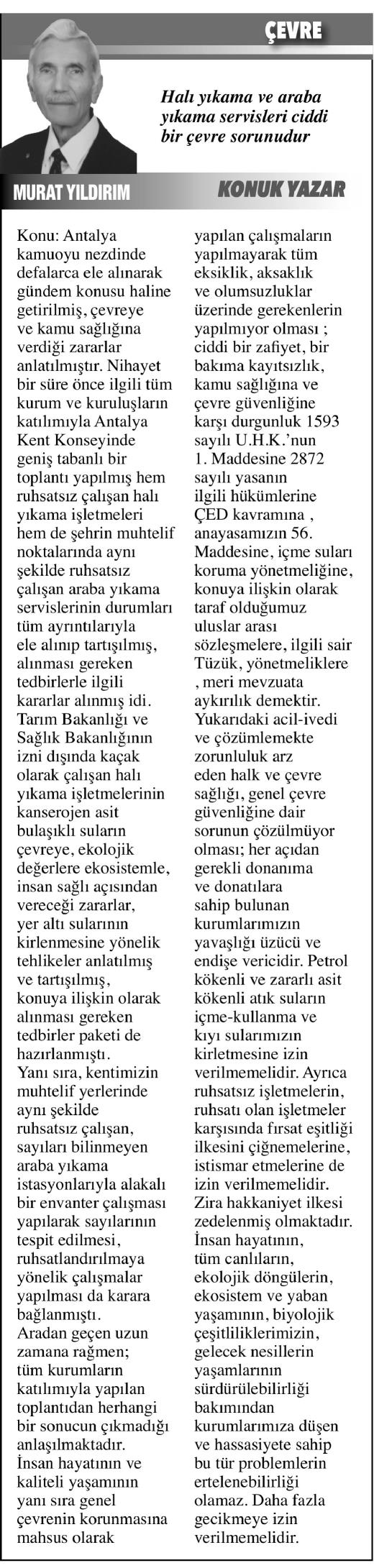 ÇEVRE

Halı yıkama ve araba yıkama servisleri ciddi bir çevre sorunudur

MURAT YILDIRIM

KONUK YAZAR

Konu: Antalya kamuoyu nezdinde defalarca ele alınarak gündem konusu haline getirilmiş, çevreye ve kamu sağlığına verdiği zararlar anlatılmıştır. Nihayet bir süre önce ilgili tüm kurum ve kuruluşların katılımıyla Antalya Kent Konseyinde geniş tabanlı bir toplantı yapılmış hem ruhsatsız çalışan halı yıkama işletmeleri hem de şehrin muhtelif noktalarında aynı şekilde ruhsatsız çalışan araba yıkama servislerinin durumları tüm ayrıntılarıyla ele alınıp tartışılmış, alınması gereken tedbirlerle ilgili kararlar alınmış idi.
Tarım Bakanlığı ve Sağlık Bakanlığının izni dışında kaçak olarak çalışan halı yıkama işletmelerinin kanserojen asit bulaşıklı suların çevreye, ekolojik değerlere ekosistemle, insan sağlı açısından vereceği zararlar, yer altı sularının kirlenmesine yönelik tehlikeler anlatılmış ve tartışılmış, konuya ilişkin olarak alınması gereken tedbirler paketi de hazırlanmıştı.
Yanı sıra, kentimizin muhtelif yerlerinde aynı şekilde ruhsatsız çalışan, sayıları bilinmeyen araba yıkama istasyonlarıyla alakalı bir envanter çalışması yapılarak sayılarının tespit edilmesi, ruhsatlandırılmaya yönelik çalışmalar yapılması da karara bağlanmıştı.
Aradan geçen uzun zamana rağmen; tüm kurumların katılımıyla yapılan toplantıdan herhangi bir sonucun çıkmadığı anlaşılmaktadır.
İnsan hayatının ve kaliteli yaşamının yanı sıra genel çevrenin korunmasına mahsus olarak yapılan çalışmaların yapılmayarak tüm eksiklik, aksaklık ve olumsuzluklar üzerinde gerekenlerin yapılmıyor olması ; ciddi bir zafiyet, bir bakıma kayıtsızlık, kamu sağlığına ve çevre güvenliğine karşı durgunluk 1593 sayılı U.H.K.'nun 1. Maddesine 2872 sayılı yasanın ilgili hükümlerine ÇED kavramına , anayasamızın 56. Maddesine, içme suları koruma yönetmeliğine, konuya ilişkin olarak taraf olduğumuz uluslar arası sözleşmelere, ilgili sair Tüzük, yönetmeliklere , meri mevzuata aykırılık demektir.
Yukarıdaki acil-ivedi ve çözümlemekte zorunluluk arz eden halk ve çevre sağlığı, genel çevre güvenliğine dair sorunun çözülmüyor olması; her açıdan gerekli donanıma ve donatılara sahip bulunan kurumlarımızın yavaşlığı üzücü ve endişe vericidir. Petrol kökenli ve zararlı asit kökenli atık suların içme-kullanma ve kıyı sularımızın kirletmesine izin verilmemelidir. Ayrıca ruhsatsız işletmelerin, ruhsatı olan işletmeler karşısında fırsat eşitliği ilkesini çiğnemelerine, istismar etmelerine de izin verilmemelidir. Zira hakkaniyet ilkesi zedelenmiş olmaktadır.
İnsan hayatının, tüm canlıların, ekolojik döngülerin, ekosistem ve yaban yaşamının, biyolojik çeşitliliklerimizin, gelecek nesillerin yaşamlarının sürdürülebilirliği bakımından kurumlarımıza düşen ve hassasiyete sahip bu tür problemlerin ertelenebilirliği olamaz. Daha fazla gecikmeye izin verilmemelidir.